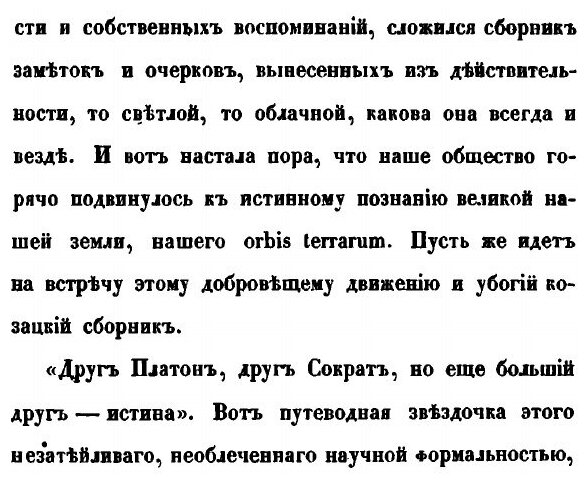 сти и собственныхъ воспоминаній, сложился сборникъ замѣтокъ и очерковъ, вынесенныхъ изъ дѣйствительности, то свѣтлой, то облачной, какова она всегда и вездѣ. И вотъ настала пора, что наше общество горячо подвинулось къ истинному познанію великой нашей земли, нашего orbis terrarum. Пусть же идетъ на встрѣчу этому добровѣщему движенію и убогій козацкій сборникъ.

«Другъ Платонъ, другъ Сократъ, но еще большій другъ — истина». Вотъ путеводная звѣздочка этого незатѣйливаго, необлеченнаго научной формальностью,